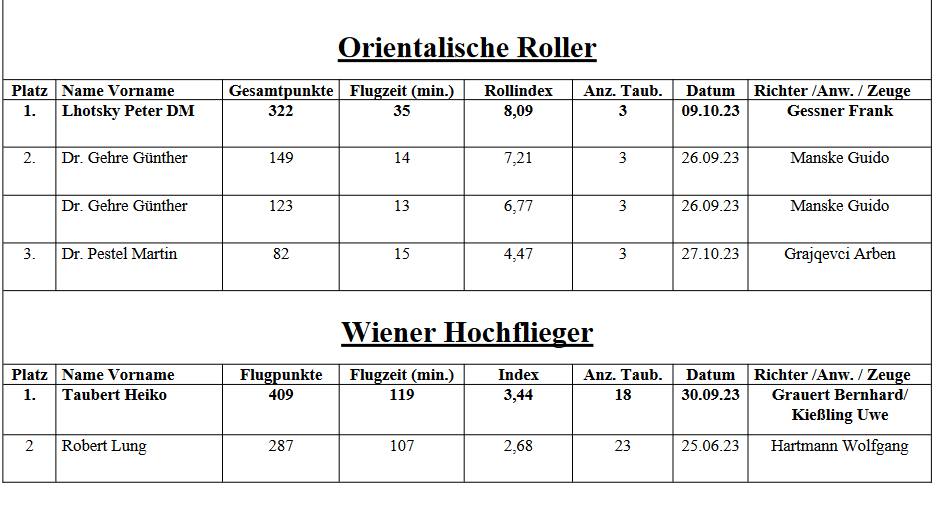 Orientalische Roller

| Platz | Name Vorname | Gesamtpunkte | Flugzeit (min.) | Rollindex | Anz. Taub. | Datum | Richter /Anw. / Zeuge |
|---|---|---|---|---|---|---|---|
| 1. | Lhotsky Peter DM | 322 | 35 | 8,09 | 3 | 09.10.23 | Gessner Frank |
| 2. | Dr. Gehre Günther | 149 | 14 | 7,21 | 3 | 26.09.23 | Manske Guido |
| | Dr. Gehre Günther | 123 | 13 | 6,77 | 3 | 26.09.23 | Manske Guido |
| 3. | Dr. Pestel Martin | 82 | 15 | 4,47 | 3 | 27.10.23 | Grajqevci Arben |

Wiener Hochflieger

| Platz | Name Vorname | Flugpunkte | Flugzeit (min.) | Index | Anz. Taub. | Datum | Richter /Anw. / Zeuge |
|---|---|---|---|---|---|---|---|
| 1. | Taubert Heiko | 409 | 119 | 3,44 | 18 | 30.09.23 | Grauert Bernhard/ Kießling Uwe |
| 2 | Robert Lung | 287 | 107 | 2,68 | 23 | 25.06.23 | Hartmann Wolfgang |